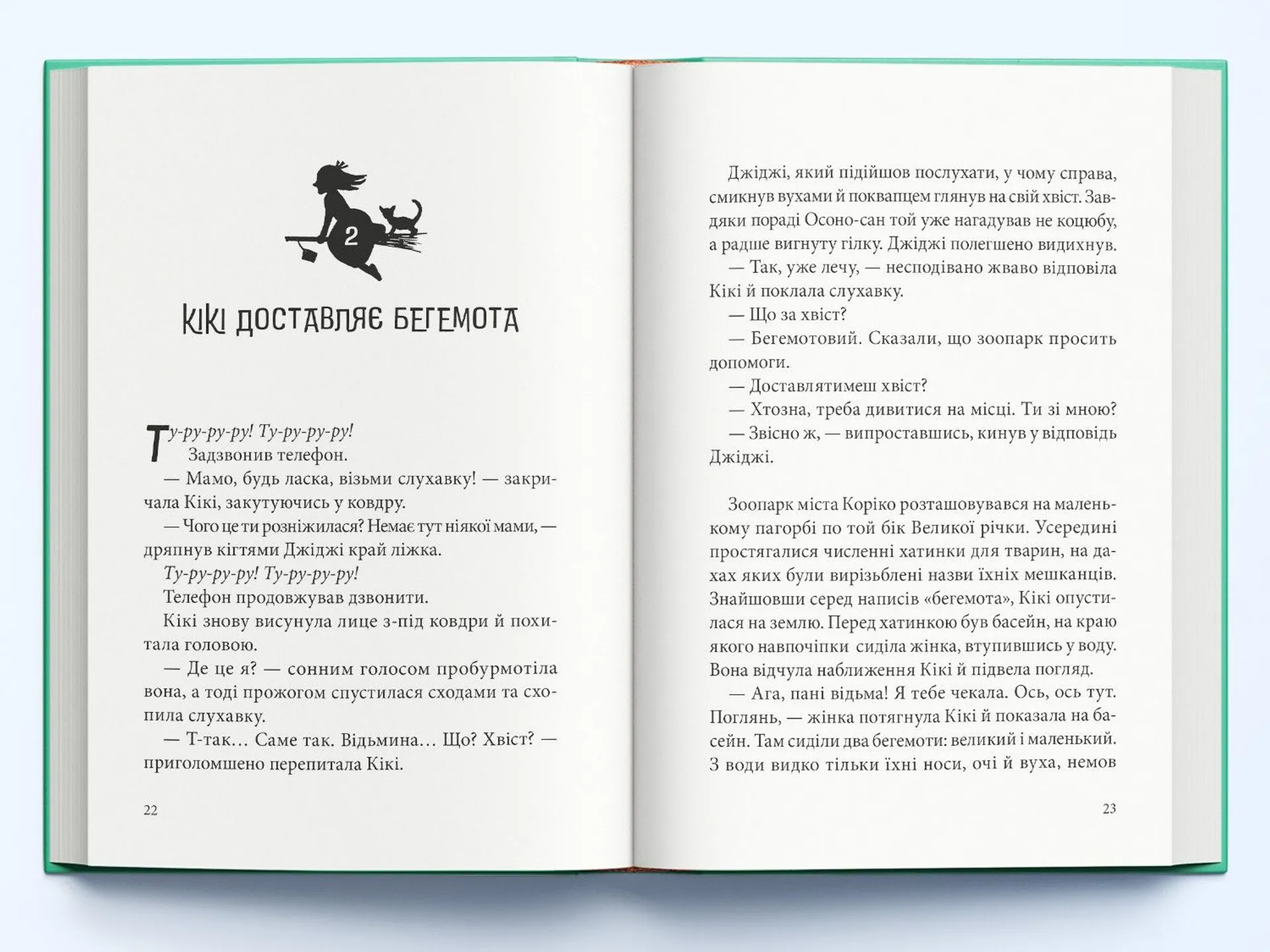 2

КІКІ ДОСТАВЛЯЄ БЕГЕМОТА

Ту-ру-ру-ру! Ту-ру-ру-ру!

Задзвонив телефон.

— Мамо, будь ласка, візьми слухавку! — закричала Кікі, закутуючись у ковдру.

— Чого це ти розніжилася? Немає тут ніякої мами, — дряпнув кігтями Джіджі край ліжка.

Ту-ру-ру-ру! Ту-ру-ру-ру!

Телефон продовжував дзвонити.

Кікі знову висунула лице з-під ковдри й похитала головою.

— Де це я? — сонним голосом пробурмотіла вона, а тоді прожогом спустилася сходами та схопила слухавку.

— Т-так… Саме так. Відьмина… Що? Хвіст? — приголомшено перепитала Кікі.

22

Джіджі, який підійшов послухати, у чому справа, смикнув вухами й поквапцем глянув на свій хвіст. Завдяки пораді Осоно-сан той уже нагадував не коцюбу, а радше вигнуту гілку. Джіджі полегшено видихнув.

— Так, уже лечу, — несподівано жваво відповіла Кікі й поклала слухавку.

— Що за хвіст?

— Бегемотовий. Сказали, що зоопарк просить допомоги.

— Доставлятимеш хвіст?

— Хтозна, треба дивитися на місці. Ти зі мною?

— Звісно ж, — випроставшись, кинув у відповідь Джіджі.

Зоопарк міста Коріко розташовувався на маленькому пагорбі по той бік Великої річки. Усередині простягалися численні хатинки для тварин, на дахах яких були вирізьблені назви їхніх мешканців. Знайшовши серед написів «бегемота», Кікі опустилася на землю. Перед хатинкою був басейн, на краю якого навпочіпки сиділа жінка, втупившись у воду. Вона відчула наближення Кікі й підвела погляд.

— Ага, пані відьма! Я тебе чекала. Ось, ось тут. Поглянь, — жінка потягнула Кікі й показала на басейн. Там сиділи два бегемоти: великий і маленький. З води видко тільки їхні носи, очі й вуха, немов

23